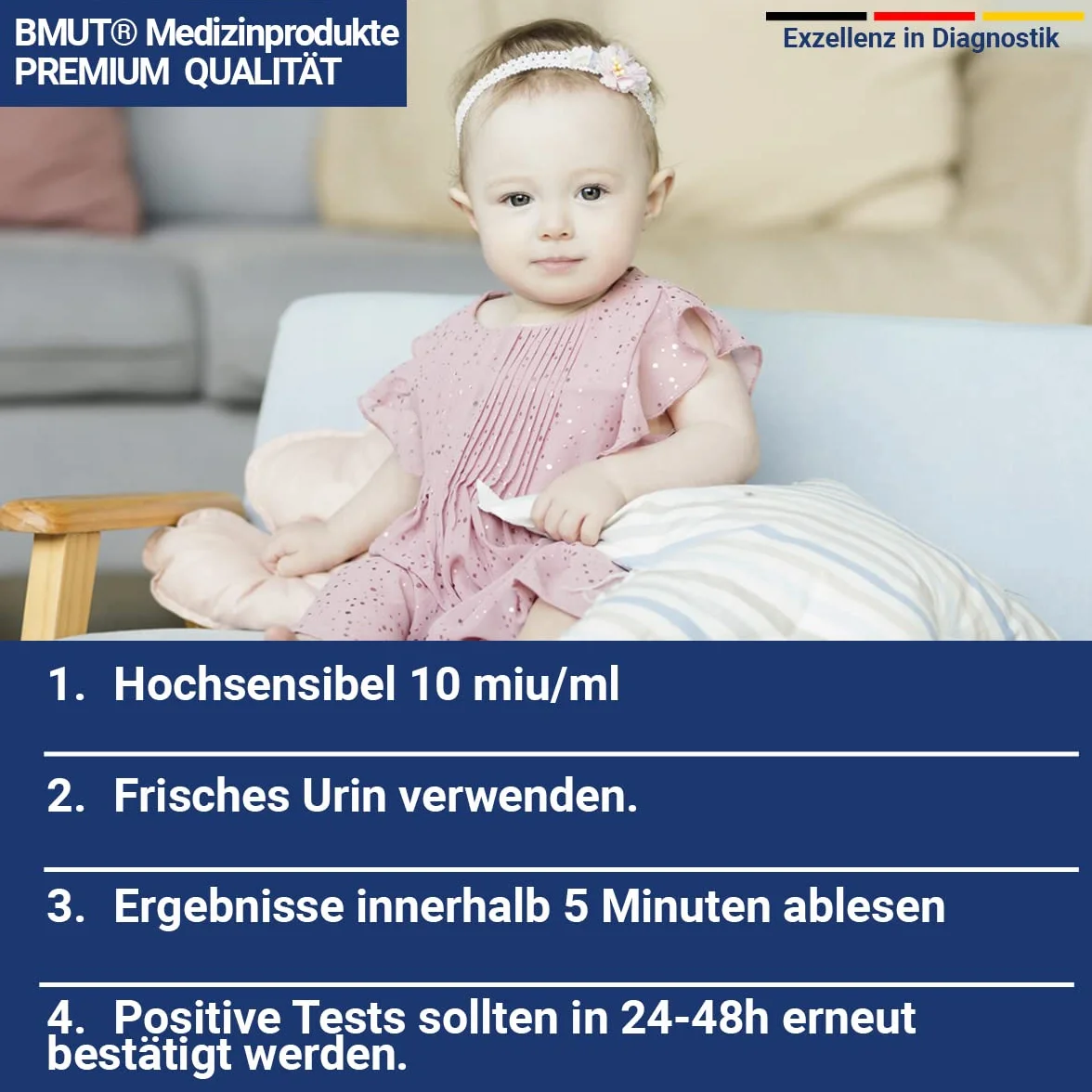 BMUT® Medizinprodukte
PREMIUM QUALITÄT

Exzellenz in Diagnostik

1. Hochsensibel 10 miu/ml

2. Frisches Urin verwenden.

3. Ergebnisse innerhalb 5 Minuten ablesen

4. Positive Tests sollten in 24-48h erneut bestätigt werden.